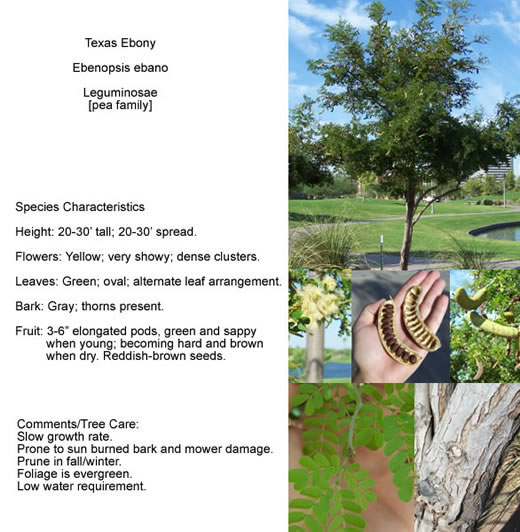 Texas Ebony

Ebenopsis ebano

Leguminosae
[pea family]

Species Characteristics

Height: 20-30' tall; 20-30' spread.

Flowers: Yellow; very showy; dense clusters.

Leaves: Green; oval; alternate leaf arrangement.

Bark: Gray; thorns present.

Fruit: 3-6" elongated pods, green and sappy when young; becoming hard and brown when dry. Reddish-brown seeds.

Comments/Tree Care:
Slow growth rate.
Prone to sun burned bark and mower damage.
Prune in fall/winter.
Foliage is evergreen.
Low water requirement.